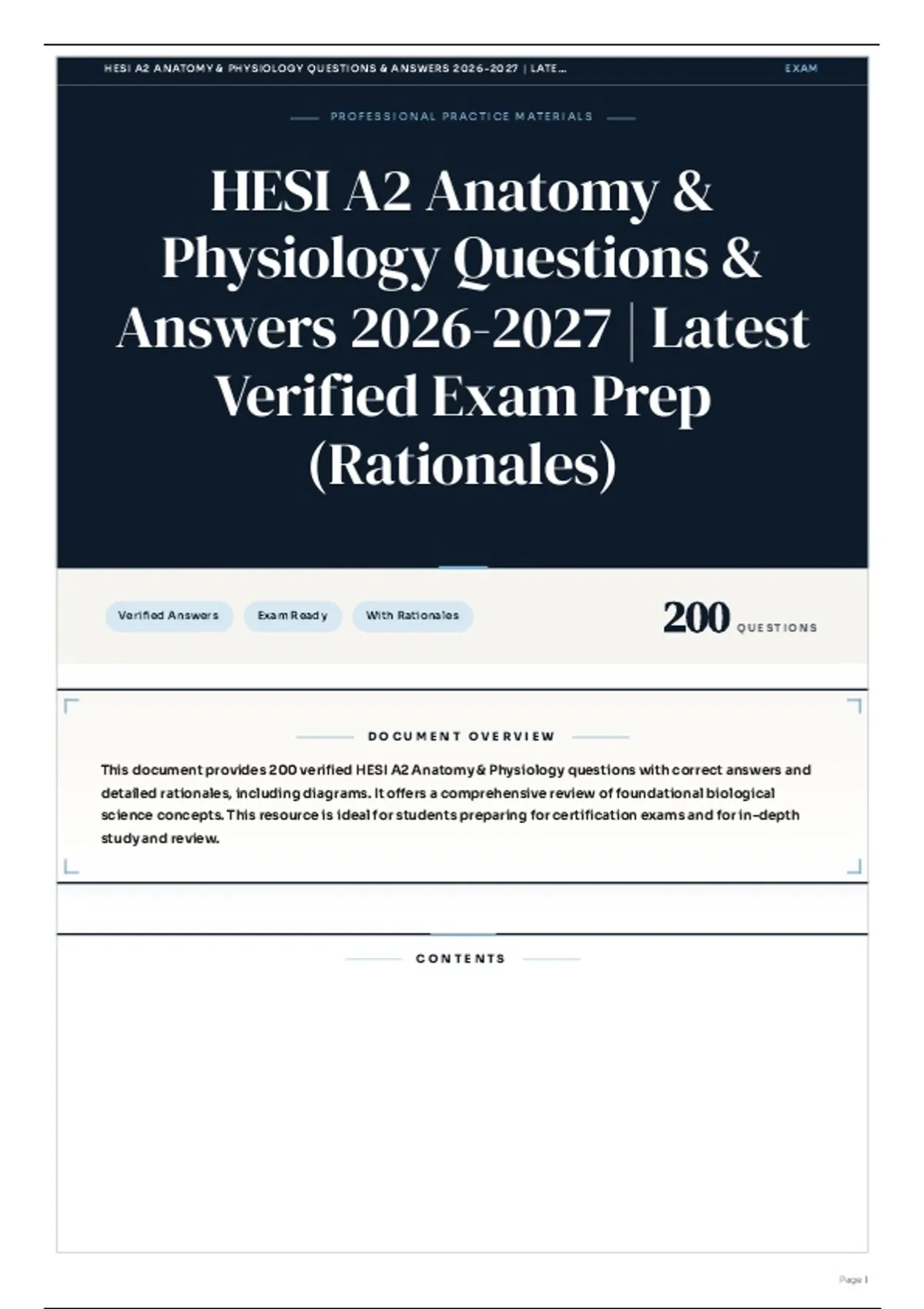 HESI A2 ANATOMY & PHYSIOLOGY QUESTIONS & ANSWERS 2026-2027 | LATE...

EXAM

PROFESSIONAL PRACTICE MATERIALS

HESI A2 Anatomy & Physiology Questions & Answers 2026-2027 | Latest Verified Exam Prep (Rationales)

Verified Answers

Exam Ready

With Rationales

200 QUESTIONS

DOCUMENT OVERVIEW

This document provides 200 verified HESI A2 Anatomy & Physiology questions with correct answers and detailed rationales, including diagrams. It offers a comprehensive review of foundational biological science concepts. This resource is ideal for students preparing for certification exams and for in-depth study and review.

CONTENTS

Page 1